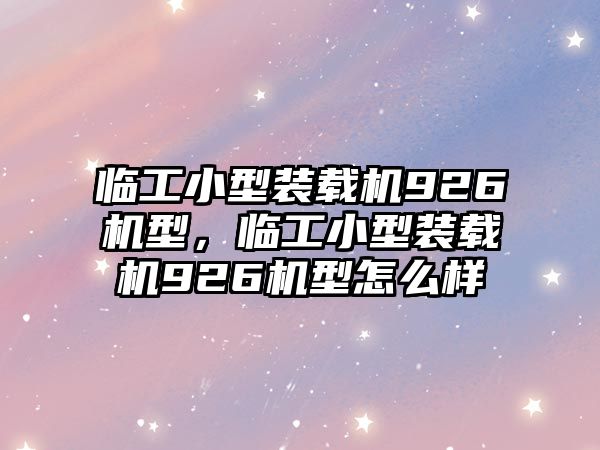 临工小型装载机926机型，临工小型装载机926机型怎么样